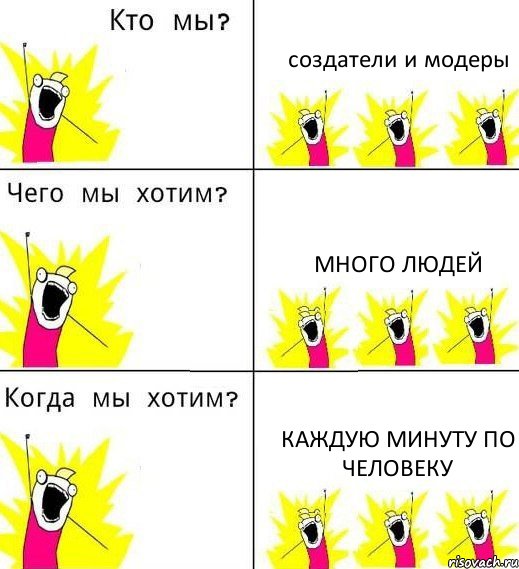 Кто мы?

создатели и модеры

Чего мы хотим?

МНОГО ЛЮДЕЙ

Когда мы хотим?

КАЖДУЮ МИНУТУ ПО ЧЕЛОВЕКУ

risovach.ru